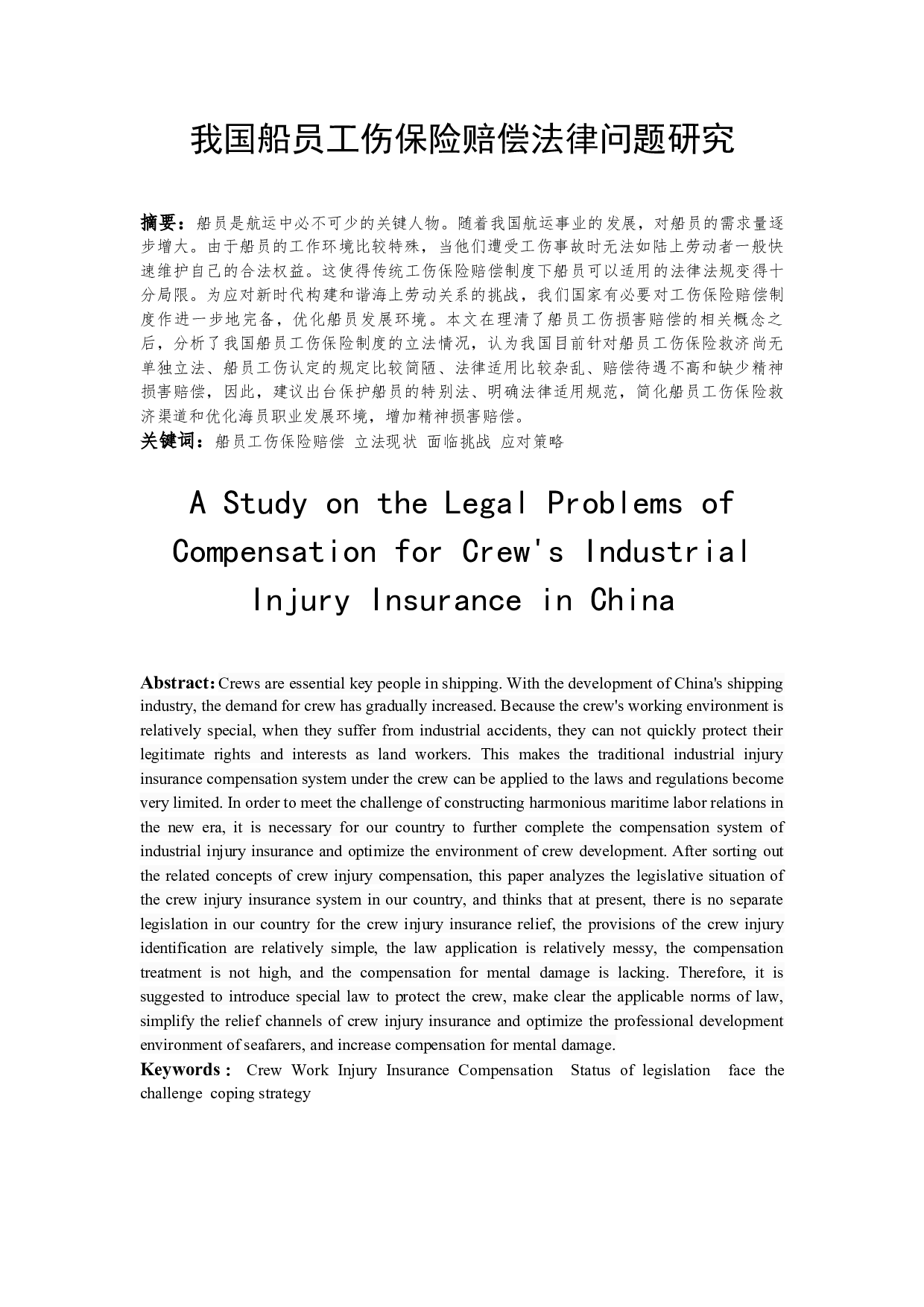 我国船员工伤保险赔偿法律问题研究

摘要：船员是航运中必不可少的关键人物。随着我国航运事业的发展，对船员的需求量逐步增大。由于船员的工作环境比较特殊，当他们遭受工伤事故时无法如陆上劳动者一般快速维护自己的合法权益。这使得传统工伤保险赔偿制度下船员可以适用的法律法规变得十分局限。为应对新时代构建和谐海上劳动关系的挑战，我们国家有必要对工伤保险赔偿制度作进一步地完备，优化船员发展环境。本文在理清了船员工伤损害赔偿的相关概念之后，分析了我国船员工伤保险制度的立法情况，认为我国目前针对船员工伤保险救济尚无单独立法、船员工伤认定的规定比较简陋、法律适用比较杂乱、赔偿待遇不高和缺少精神损害赔偿，因此，建议出台保护船员的特别法、明确法律适用规范，简化船员工伤保险救济渠道和优化海员职业发展环境，增加精神损害赔偿。
关键词：船员工伤保险赔偿 立法现状 面临挑战 应对策略

A Study on the Legal Problems of Compensation for Crew's Industrial Injury Insurance in China

Abstract: Crews are essential key people in shipping. With the development of China's shipping industry, the demand for crew has gradually increased. Because the crew's working environment is relatively special, when they suffer from industrial accidents, they can not quickly protect their legitimate rights and interests as land workers. This makes the traditional industrial injury insurance compensation system under the crew can be applied to the laws and regulations become very limited. In order to meet the challenge of constructing harmonious maritime labor relations in the new era, it is necessary for our country to further complete the compensation system of industrial injury insurance and optimize the environment of crew development. After sorting out the related concepts of crew injury compensation, this paper analyzes the legislative situation of the crew injury insurance system in our country, and thinks that at present, there is no separate legislation in our country for the crew injury insurance relief, the provisions of the crew injury identification are relatively simple, the law application is relatively messy, the compensation treatment is not high, and the compensation for mental damage is lacking. Therefore, it is suggested to introduce special law to protect the crew, make clear the applicable norms of law, simplify the relief channels of crew injury insurance and optimize the professional development environment of seafarers, and increase compensation for mental damage.
Keywords : Crew Work Injury Insurance Compensation Status of legislation face the challenge coping strategy